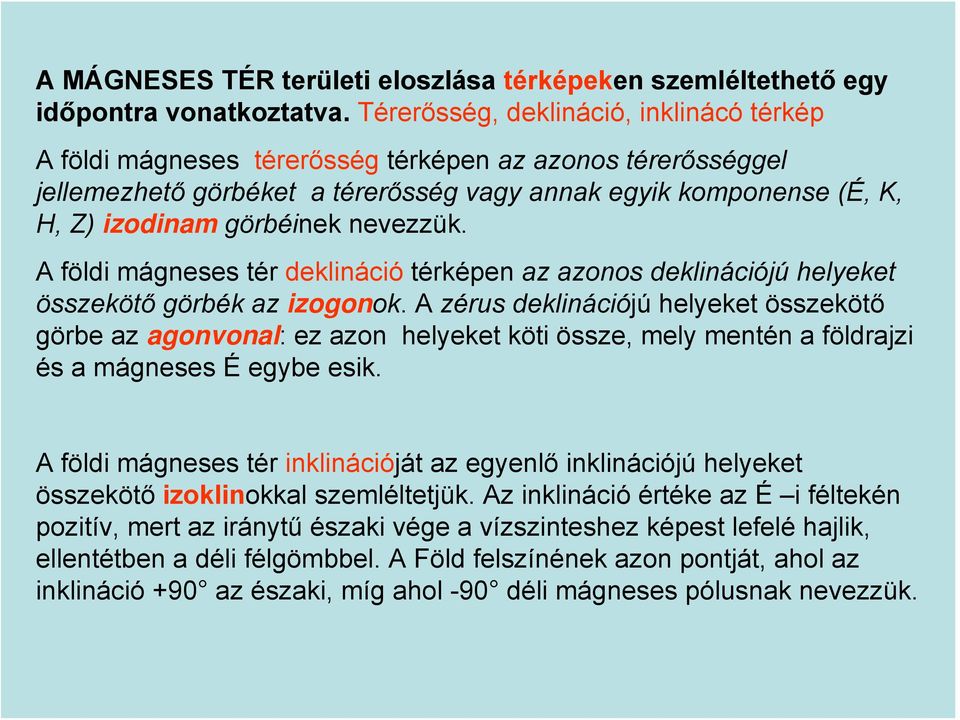 A MÁGNESES TÉR területi eloszlása térképeken szemléltethető egy időpontra vonatkoztatva. Térerősség, deklináció, inklinácó térkép

A földi mágneses térerősség térképen az azonos térerősséggel jellemezhető görbéket a térerősség vagy annak egyik komponense (É, K, H, Z) izodinam görbéinek nevezzük.

A földi mágneses tér deklináció térképen az azonos deklinációjú helyeket összekötő görbék az izogonok. A zérus deklinációjú helyeket összekötő görbe az agonvonal: ez azon helyeket köti össze, mely mentén a földrajzi és a mágneses É egybe esik.

A földi mágneses tér inklinációját az egyenlő inklinációjú helyeket összekötő izoklinokkal szemléltetjük. Az inklináció értéke az É –i féltekén pozitív, mert az iránytű északi vége a vízszinteshez képest lefelé hajlik, ellentétben a déli félgömbbel. A Föld felszínének azon pontját, ahol az inklináció +90° az északi, míg ahol -90° déli mágneses pólusnak nevezzük.